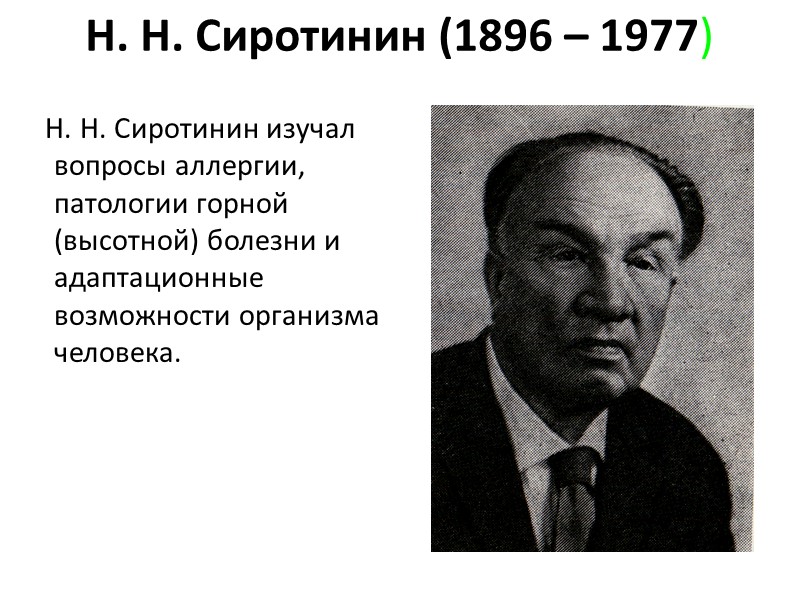 Н. Н. Сиротинин (1896 – 1977)

Н. Н. Сиротинин изучал вопросы аллергии, патологии горной (высотной) болезни и адаптационные возможности организма человека.